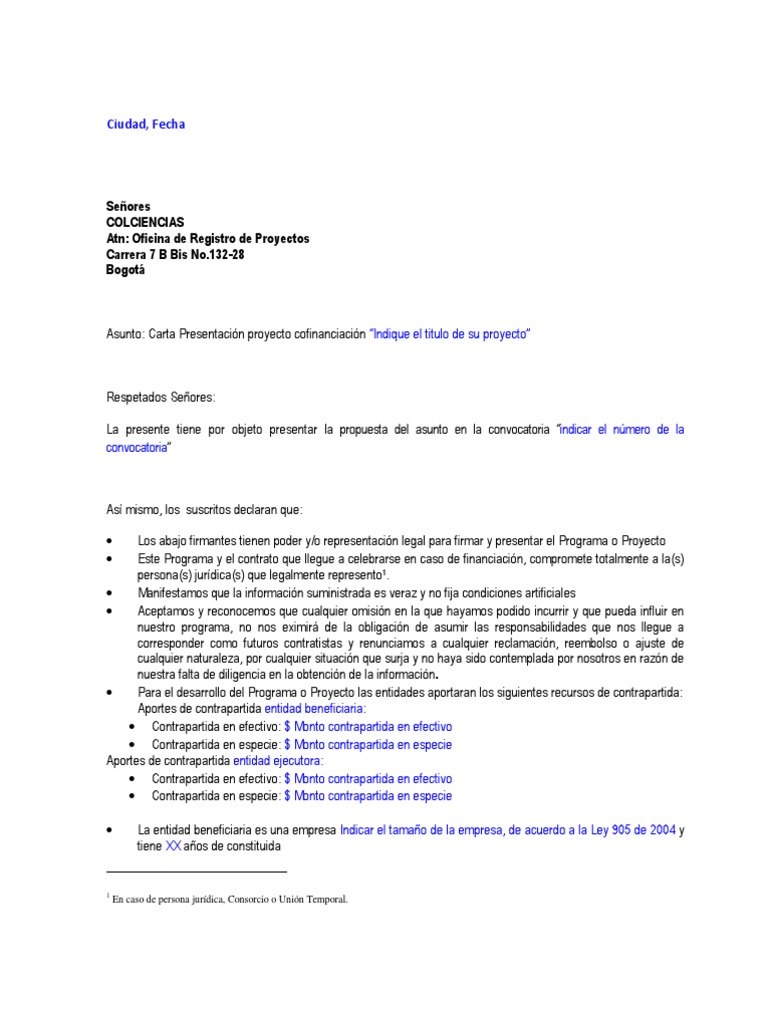 Ciudad, Fecha

Señores
COLCIENCIAS
Atn: Oficina de Registro de Proyectos
Carrera 7 B Bis No.132-28
Bogotá

Asunto: Carta Presentación proyecto cofinanciación "Indique el titulo de su proyecto"

Respetados Señores:

La presente tiene por objeto presentar la propuesta del asunto en la convocatoria "indicar el número de la convocatoria"

Así mismo, los suscritos declaran que:

• Los abajo firmantes tienen poder y/o representación legal para firmar y presentar el Programa o Proyecto
• Este Programa y el contrato que llegue a celebrarse en caso de financiación, compromete totalmente a la(s) persona(s) jurídica(s) que legalmente represento$^1$.
• Manifestamos que la información suministrada es veraz y no fija condiciones artificiales
• Aceptamos y reconocemos que cualquier omisión en la que hayamos podido incurrir y que pueda influir en nuestro programa, no nos eximirá de la obligación de asumir las responsabilidades que nos llegue a corresponder como futuros contratistas y renunciamos a cualquier reclamación, reembolso o ajuste de cualquier naturaleza, por cualquier situación que surja y no haya sido contemplada por nosotros en razón de nuestra falta de diligencia en la obtención de la información.
• Para el desarrollo del Programa o Proyecto las entidades aportaran los siguientes recursos de contrapartida:
Aportes de contrapartida entidad beneficiaria:
• Contrapartida en efectivo: $ Monto contrapartida en efectivo
• Contrapartida en especie: $ Monto contrapartida en especie
Aportes de contrapartida entidad ejecutora:
• Contrapartida en efectivo: $ Monto contrapartida en efectivo
• Contrapartida en especie: $ Monto contrapartida en especie

• La entidad beneficiaria es una empresa Indicar el tamaño de la empresa, de acuerdo a la Ley 905 de 2004 y tiene XX años de constituida

$^1$ En caso de persona jurídica, Consorcio o Unión Temporal.